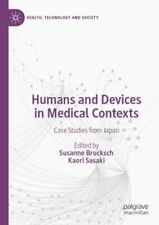 HEALTH, TECHNOLOGY AND SOCIETY

Humans and Devices in Medical Contexts

Case Studies from Japan

Edited by
Susanne Brucksch
Kaori Sasaki

palgrave
macmillan